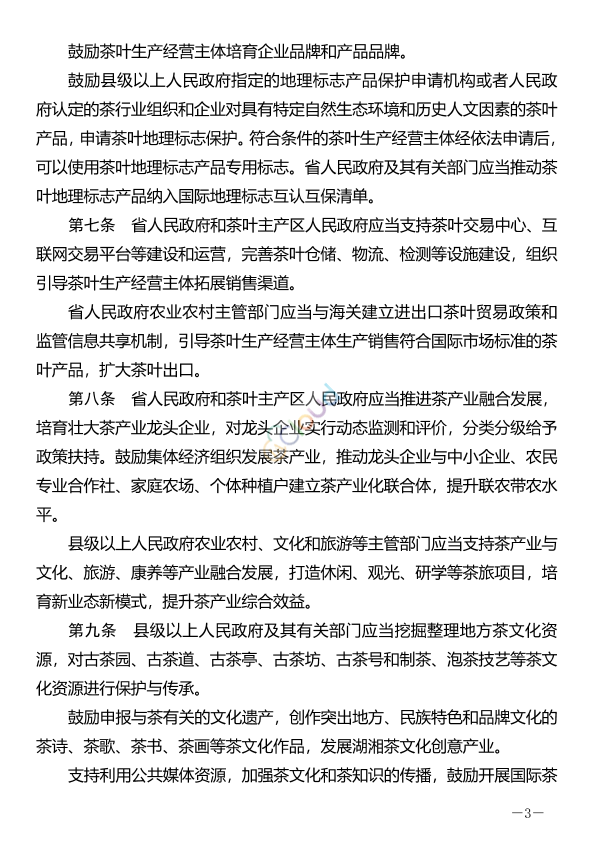 鼓励茶叶生产经营主体培育企业品牌和产品品牌。

鼓励县级以上人民政府指定的地理标志产品保护申请机构或者人民政府认定的茶行业组织和企业对具有特定自然生态环境和历史人文因素的茶叶产品，申请茶叶地理标志保护。符合条件的茶叶生产经营主体经依法申请后，可以使用茶叶地理标志产品专用标志。省人民政府及其有关部门应当推动茶叶地理标志产品纳入国际地理标志互认互保清单。

第七条　省人民政府和茶叶主产区人民政府应当支持茶叶交易中心、互联网交易平台等建设和运营，完善茶叶仓储、物流、检测等设施建设，组织引导茶叶生产经营主体拓展销售渠道。

省人民政府农业农村主管部门应当与海关建立进出口茶叶贸易政策和监管信息共享机制，引导茶叶生产经营主体生产销售符合国际市场标准的茶叶产品，扩大茶叶出口。

第八条　省人民政府和茶叶主产区人民政府应当推进茶产业融合发展，培育壮大茶产业龙头企业，对龙头企业实行动态监测和评价，分类分级给予政策扶持。鼓励集体经济组织发展茶产业，推动龙头企业与中小企业、农民专业合作社、家庭农场、个体种植户建立茶产业化联合体，提升联农带农水平。

县级以上人民政府农业农村、文化和旅游等主管部门应当支持茶产业与文化、旅游、康养等产业融合发展，打造休闲、观光、研学等茶旅项目，培育新业态新模式，提升茶产业综合效益。

第九条　县级以上人民政府及其有关部门应当挖掘整理地方茶文化资源，对古茶园、古茶道、古茶亭、古茶坊、古茶号和制茶、泡茶技艺等茶文化资源进行保护与传承。

鼓励申报与茶有关的文化遗产，创作突出地方、民族特色和品牌文化的茶诗、茶歌、茶书、茶画等茶文化作品，发展湖湘茶文化创意产业。

支持利用公共媒体资源，加强茶文化和茶知识的传播，鼓励开展国际茶

—3—